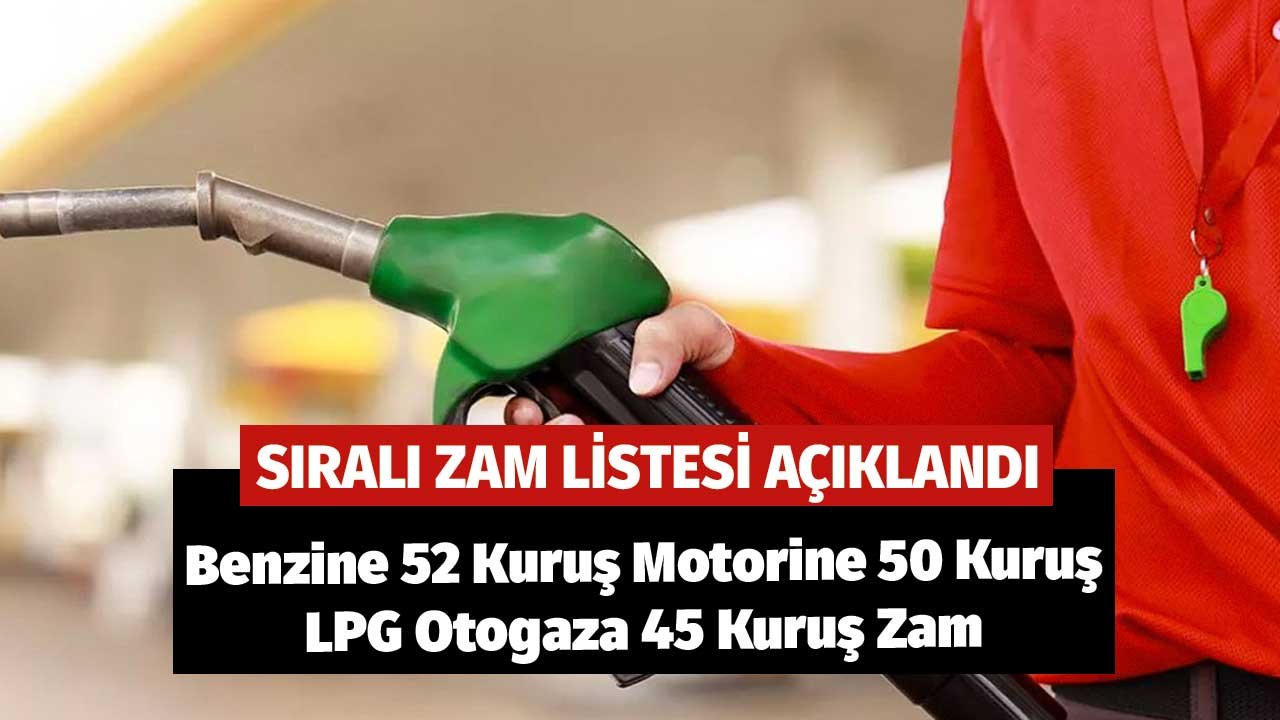 SIRALI ZAM LİSTESİ AÇIKLANDI

Benzine 52 Kuruş Motorine 50 Kuruş LPG Otogaza 45 Kuruş Zam